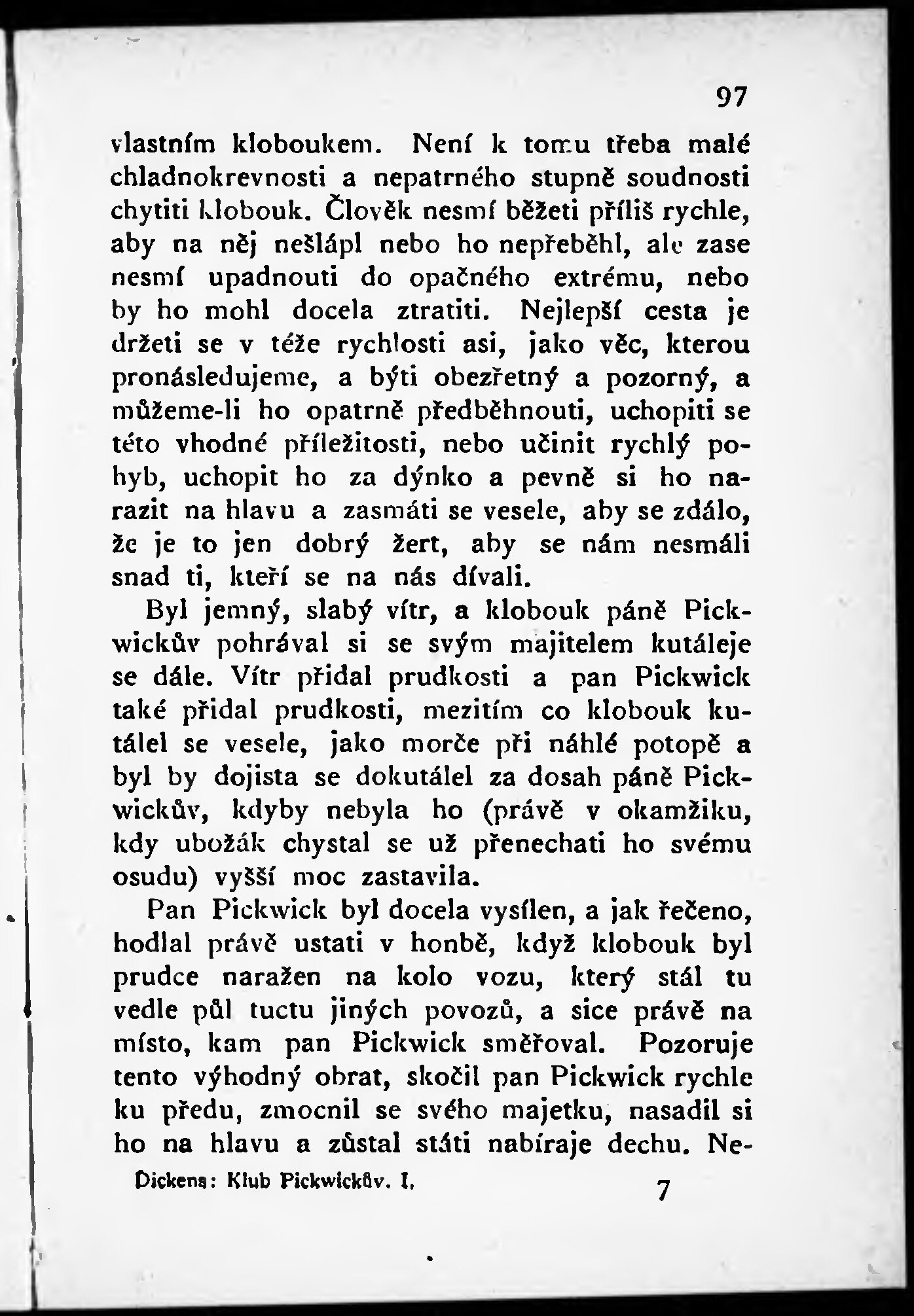 97

vlastním kloboukem. Není k tomu třeba malé chladnokrevnosti a nepatrného stupně soudnosti chytiti klobouk. Člověk nesmí běžeti příliš rychle, aby na něj nešlápl nebo ho nepřeběhl, ale zase nesmí upadnouti do opačného extrému, nebo by ho mohl docela ztratiti. Nejlepší cesta je držeti se v téže rychlosti asi, jako věc, kterou pronásledujeme, a býti obezřetný a pozorný, a můžeme-li ho opatrně předběhnouti, uchopiti se této vhodné příležitosti, nebo učinit rychlý pohyb, uchopit ho za dýnko a pevně si ho narazit na hlavu a zasmáti se vesele, aby se zdálo, že je to jen dobrý žert, aby se nám nesmáli snad ti, kteří se na nás dívali.

Byl jemný, slabý vítr, a klobouk páně Pickwickův pohrával si se svým majitelem kutáleje se dále. Vítr přidal prudkosti a pan Pickwick také přidal prudkosti, mezitím co klobouk kutálel se vesele, jako morče při náhlé potopě a byl by dojista se dokutálel za dosah páně Pickwickův, kdyby nebyla ho (právě v okamžiku, kdy ubožák chystal se už přenechati ho svému osudu) vyšší moc zastavila.

Pan Pickwick byl docela vysílen, a jak řečeno, hodlal právě ustati v honbě, když klobouk byl prudce naražen na kolo vozu, který stál tu vedle půl tuctu jiných povozů, a sice právě na místo, kam pan Pickwick směřoval. Pozoruje tento výhodný obrat, skočil pan Pickwick rychle ku předu, zmocnil se svého majetku, nasadil si ho na hlavu a zůstal státi nabíraje dechu. Ne-

Dickens: Klub Pickwickův. I. 7